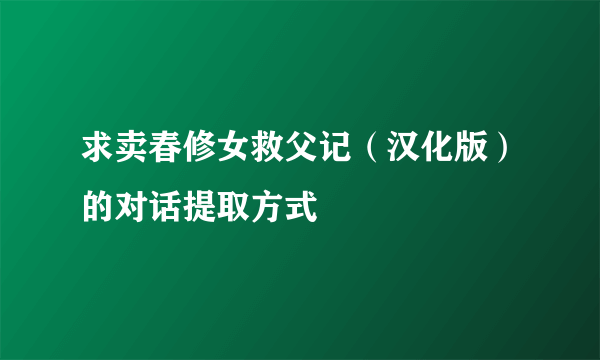 求卖春修女救父记（汉化版）的对话提取方式